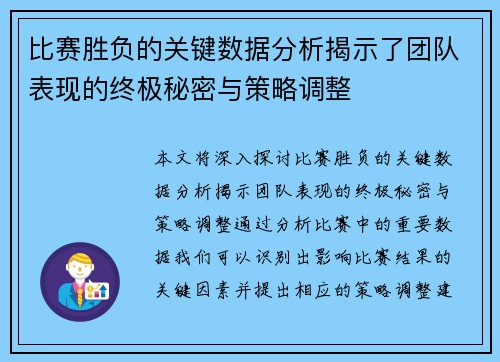 比赛胜负的关键数据分析揭示了团队表现的终极秘密与策略调整

本文将深入探讨比赛胜负的关键数据分析揭示团队表现的终极秘密与策略调整通过分析比赛中的重要数据我们可以识别出影响比赛结果的关键因素并提出相应的策略调整建